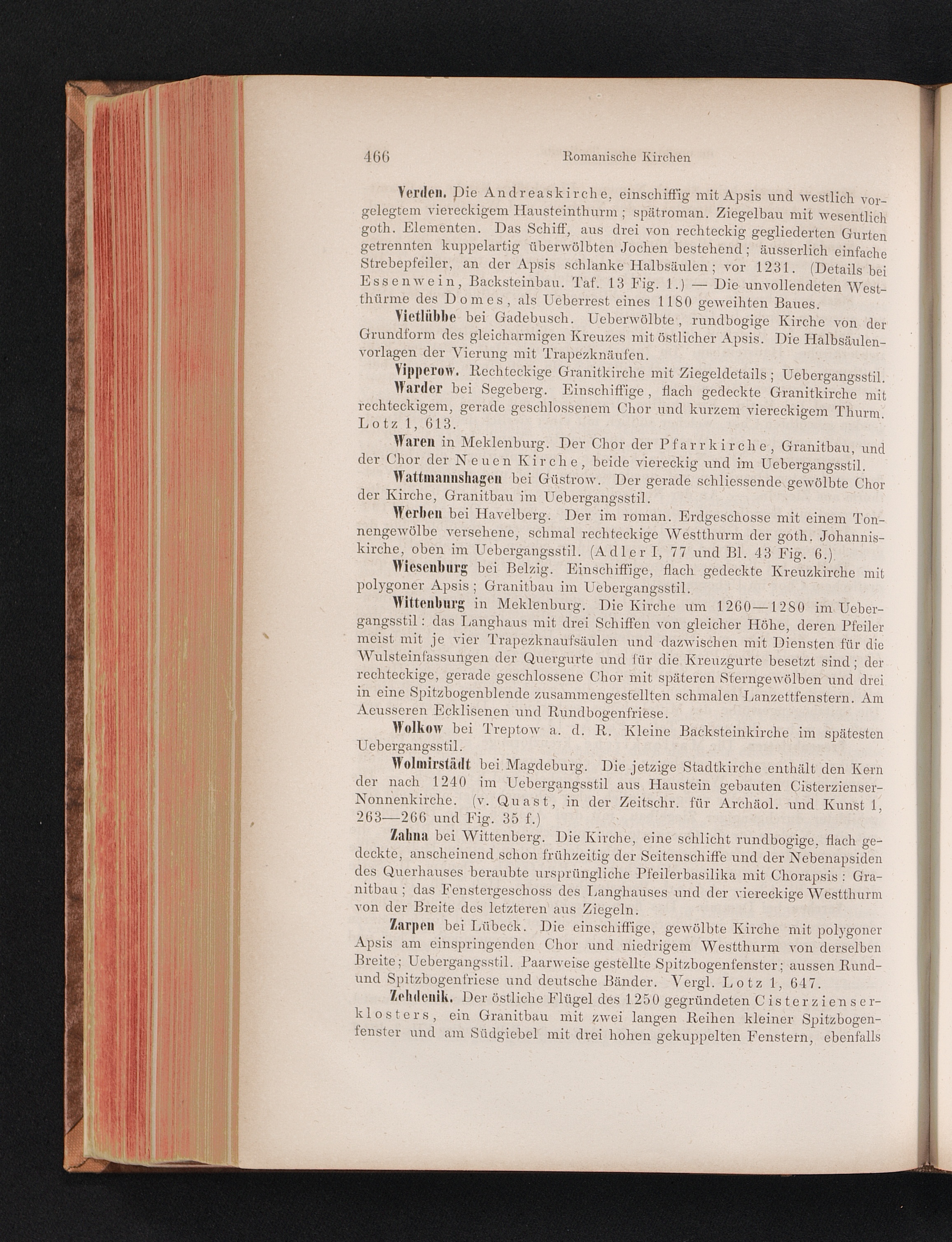 466 Romanische Kirchen

Verden. Die Andreaskirche, einschiffig mit Apsis und westlich vorgelegtem viereckigem Hausteinthurm; spätroman. Ziegelbau mit wesentlich goth. Elementen. Das Schiff, aus drei von rechteckig gegliederten Gurten getrennten kuppelartig überwölbten Jochen bestehend; äusserlich einfache Strebepfeiler, an der Apsis schlanke Halbsäulen; vor 1231. (Details bei Essenwein, Backsteinbau. Taf. 13 Fig. 1.) — Die unvollendeten Westthürme des Domes, als Ueberrest eines 1180 geweihten Baues.

Vietlübbe bei Gadebusch. Ueberwölbte, rundbogige Kirche von der Grundform des gleicharmigen Kreuzes mit östlicher Apsis. Die Halbsäulenvorlagen der Vierung mit Trapezknäufen.

Vipperow. Rechteckige Granitkirche mit Ziegeldetails; Uebergangsstil.

Warder bei Segeberg. Einschiffige, flach gedeckte Granitkirche mit rechteckigem, gerade geschlossenem Chor und kurzem viereckigem Thurm. Lotz 1, 613.

Waren in Meklenburg. Der Chor der Pfarrkirche, Granitbau, und der Chor der Neuen Kirche, beide viereckig und im Uebergangsstil.

Wattmannshagen bei Güstrow. Der gerade schliessende gewölbte Chor der Kirche, Granitbau im Uebergangsstil.

Werben bei Havelberg. Der im roman. Erdgeschosse mit einem Tonnengewölbe versehene, schmal rechteckige Westthurm der goth. Johanniskirche, oben im Uebergangsstil. (Adler I, 77 und Bl. 43 Fig. 6.)

Wiesenburg bei Belzig. Einschiffige, flach gedeckte Kreuzkirche mit polygoner Apsis; Granitbau im Uebergangsstil.

Wittenburg in Meklenburg. Die Kirche um 1260—1280 im Uebergangsstil: das Langhaus mit drei Schiffen von gleicher Höhe, deren Pfeiler meist mit je vier Trapezknaufsäulen und dazwischen mit Diensten für die Wulsteinfassungen der Quergurte und für die Kreuzgurte besetzt sind; der rechteckige, gerade geschlossene Chor mit späteren Sterngewölben und drei in eine Spitzbogenblende zusammengestellten schmalen Lanzettfenstern. Am Aeusseren Ecklisenen und Rundbogenfriese.

Wolkow bei Treptow a. d. R. Kleine Backsteinkirche im spätesten Uebergangsstil.

Wolmirstädt bei Magdeburg. Die jetzige Stadtkirche enthält den Kern der nach 1240 im Uebergangsstil aus Haustein gebauten Cisterzienser-Nonnenkirche. (v. Quast, in der Zeitschr. für Archäol. und Kunst 1, 263—266 und Fig. 35 f.)

Zahna bei Wittenberg. Die Kirche, eine schlicht rundbogige, flach gedeckte, anscheinend schon frühzeitig der Seitenschiffe und der Nebenapsiden des Querhauses beraubte ursprüngliche Pfeilerbasilika mit Chorapsis: Granitbau; das Fenstergeschoss des Langhauses und der viereckige Westthurm von der Breite des letzteren aus Ziegeln.

Zarpen bei Lübeck. Die einschiffige, gewölbte Kirche mit polygoner Apsis am einspringenden Chor und niedrigem Westthurm von derselben Breite; Uebergangsstil. Paarweise gestellte Spitzbogenfenster; aussen Rund- und Spitzbogenfriese und deutsche Bänder. Vergl. Lotz 1, 647.

Zehdenik. Der östliche Flügel des 1250 gegründeten Cisterzienserklosters, ein Granitbau mit zwei langen Reihen kleiner Spitzbogenfenster und am Südgiebel mit drei hohen gekuppelten Fenstern, ebenfalls